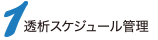 1 透析スケジュール管理